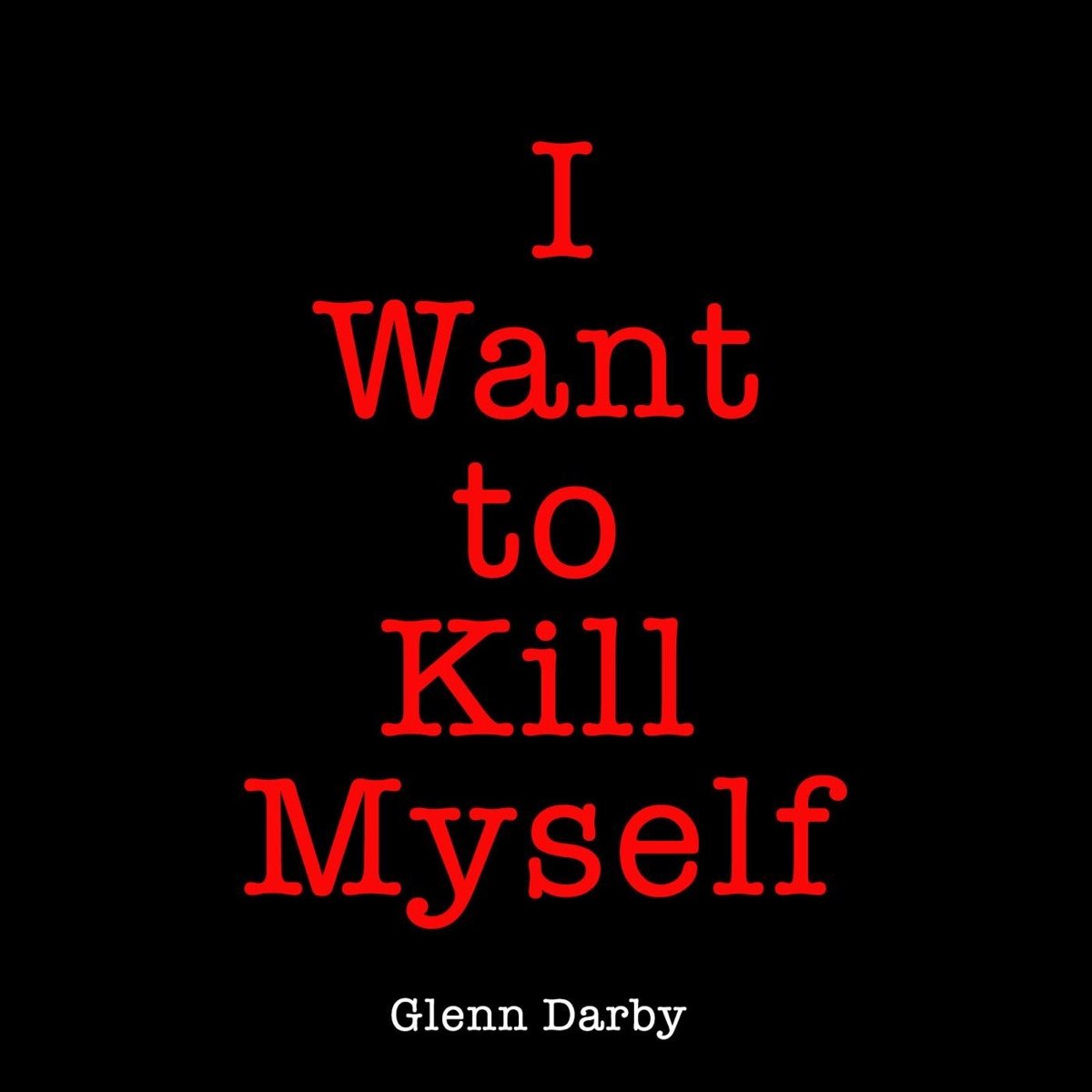 I
Want
to
Kill
Myself

Glenn Darby